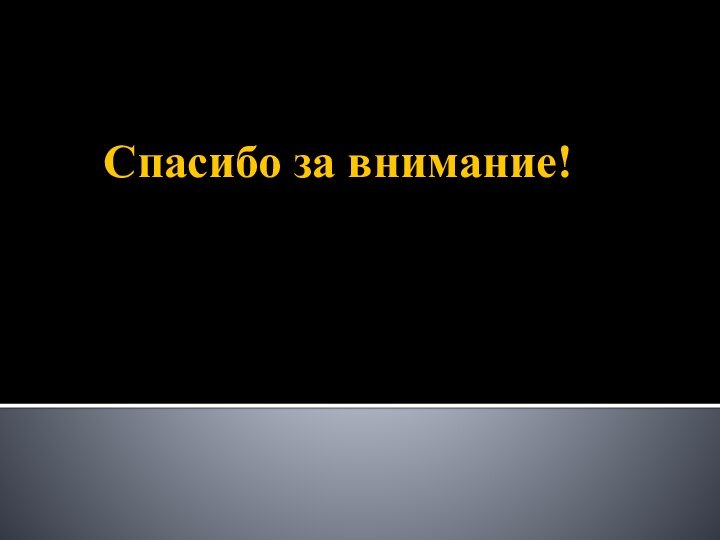 Спасибо за внимание!